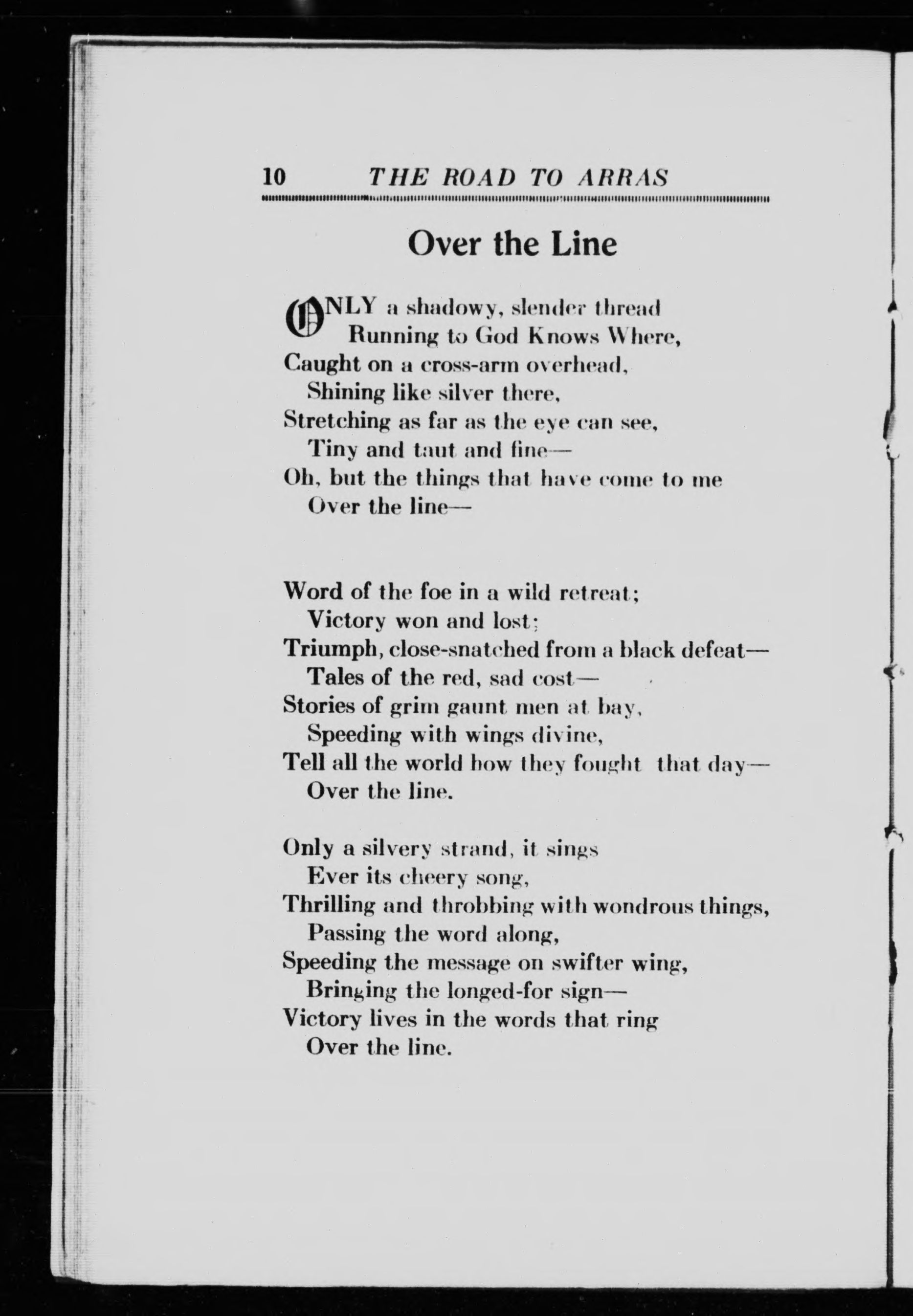 10 THE ROAD TO ARRAS

Over the Line

ONLY a shadowy, slender thread
Running to God Knows Where,
Caught on a cross-arm overhead,
Shining like silver there,
Stretching as far as the eye can see,
Tiny and taut and fine—
Oh, but the things that have come to me
Over the line—

Word of the foe in a wild retreat;
Victory won and lost;
Triumph, close-snatched from a black defeat—
Tales of the red, sad cost—
Stories of grim gaunt men at bay,
Speeding with wings divine,
Tell all the world how they fought that day—
Over the line.

Only a silvery strand, it sings
Ever its cheery song,
Thrilling and throbbing with wondrous things,
Passing the word along,
Speeding the message on swifter wing,
Bringing the longed-for sign—
Victory lives in the words that ring
Over the line.